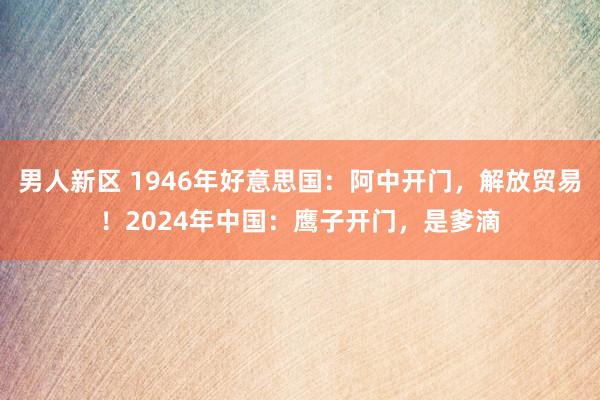 男人新区 1946年好意思国：阿中开门，解放贸易！2024年中国：鹰子开门，是爹滴